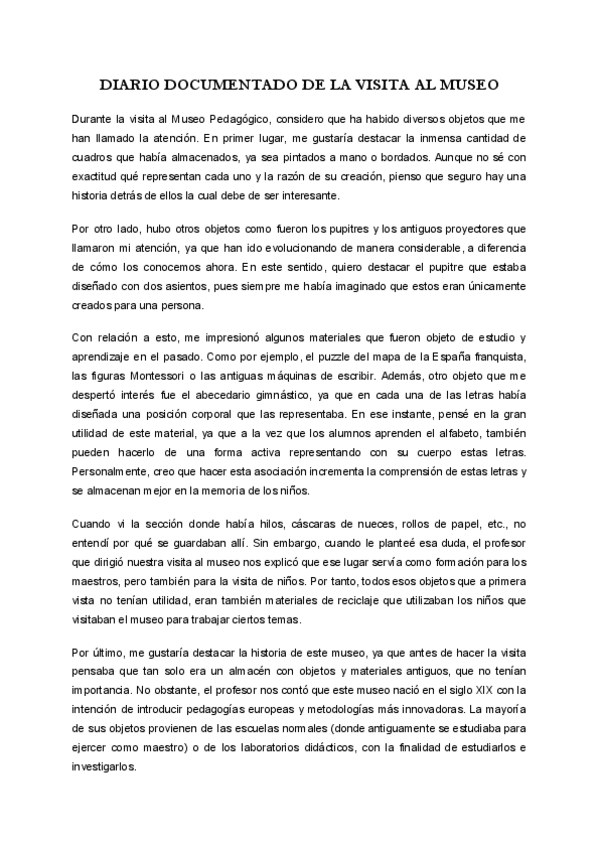 DIARIO DOCUMENTADO DE LA VISITA AL MUSEO

Durante la visita al Museo Pedagógico, considero que ha habido diversos objetos que me han llamado la atención. En primer lugar, me gustaría destacar la inmensa cantidad de cuadros que había almacenados, ya sea pintados a mano o bordados. Aunque no sé con exactitud qué representan cada uno y la razón de su creación, pienso que seguro hay una historia detrás de ellos la cual debe de ser interesante.

Por otro lado, hubo otros objetos como fueron los pupitres y los antiguos proyectores que llamaron mi atención, ya que han ido evolucionando de manera considerable, a diferencia de cómo los conocemos ahora. En este sentido, quiero destacar el pupitre que estaba diseñado con dos asientos, pues siempre me había imaginado que estos eran únicamente creados para una persona.

Con relación a esto, me impresionó algunos materiales que fueron objeto de estudio y aprendizaje en el pasado. Como por ejemplo, el puzzle del mapa de la España franquista, las figuras Montessori o las antiguas máquinas de escribir. Además, otro objeto que me despertó interés fue el abecedario gimnástico, ya que en cada una de las letras había diseñada una posición corporal que las representaba. En ese instante, pensé en la gran utilidad de este material, ya que a la vez que los alumnos aprenden el alfabeto, también pueden hacerlo de una forma activa representando con su cuerpo estas letras. Personalmente, creo que hacer esta asociación incrementa la comprensión de estas letras y se almacenan mejor en la memoria de los niños.

Cuando vi la sección donde había hilos, cáscaras de nueces, rollos de papel, etc., no entendí por qué se guardaban allí. Sin embargo, cuando le planteé esa duda, el profesor que dirigió nuestra visita al museo nos explicó que ese lugar servía como formación para los maestros, pero también para la visita de niños. Por tanto, todos esos objetos que a primera vista no tenían utilidad, eran también materiales de reciclaje que utilizaban los niños que visitaban el museo para trabajar ciertos temas.

Por último, me gustaría destacar la historia de este museo, ya que antes de hacer la visita pensaba que tan solo era un almacén con objetos y materiales antiguos, que no tenían importancia. No obstante, el profesor nos contó que este museo nació en el siglo XIX con la intención de introducir pedagogías europeas y metodologías más innovadoras. La mayoría de sus objetos provienen de las escuelas normales (donde antiguamente se estudiaba para ejercer como maestro) o de los laboratorios didácticos, con la finalidad de estudiarlos e investigarlos.